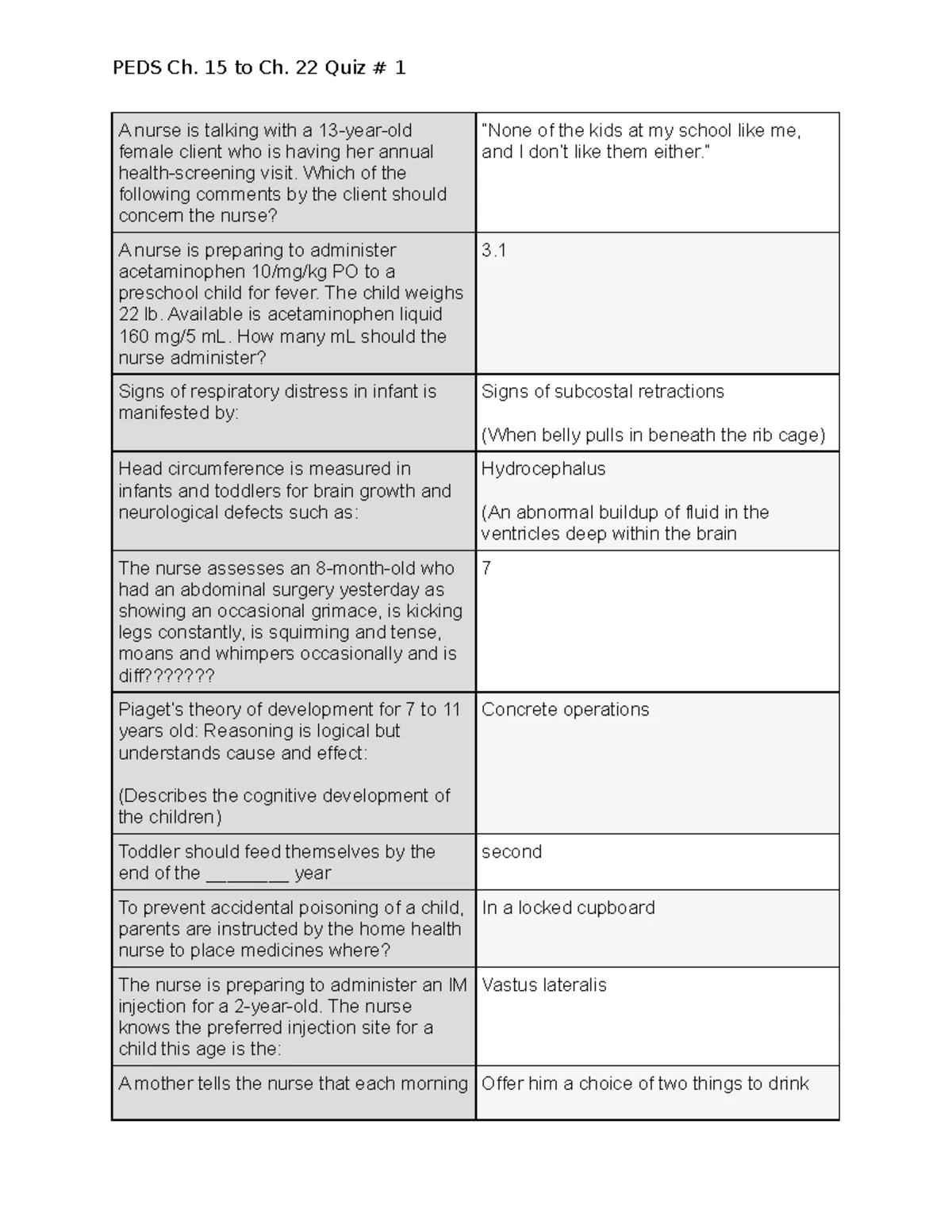 PEDS Ch. 15 to Ch. 22 Quiz # 1

| A nurse is talking with a 13-year-old female client who is having her annual health-screening visit. Which of the following comments by the client should concern the nurse? | "None of the kids at my school like me, and I don't like them either." |
|---|---|
| A nurse is preparing to administer acetaminophen 10/mg/kg PO to a preschool child for fever. The child weighs 22 lb. Available is acetaminophen liquid 160 mg/5 mL. How many mL should the nurse administer? | 3.1 |
| Signs of respiratory distress in infant is manifested by: | Signs of subcostal retractions (When belly pulls in beneath the rib cage) |
| Head circumference is measured in infants and toddlers for brain growth and neurological defects such as: | Hydrocephalus (An abnormal buildup of fluid in the ventricles deep within the brain |
| The nurse assesses an 8-month-old who had an abdominal surgery yesterday as showing an occasional grimace, is kicking legs constantly, is squirming and tense, moans and whimpers occasionally and is diff??????? | 7 |
| Piaget's theory of development for 7 to 11 years old: Reasoning is logical but understands cause and effect: (Describes the cognitive development of the children) | Concrete operations |
| Toddler should feed themselves by the end of the ____ year | second |
| To prevent accidental poisoning of a child, parents are instructed by the home health nurse to place medicines where? | In a locked cupboard |
| The nurse is preparing to administer an IM injection for a 2-year-old. The nurse knows the preferred injection site for a child this age is the: | Vastus lateralis |
| A mother tells the nurse that each morning | Offer him a choice of two things to drink |